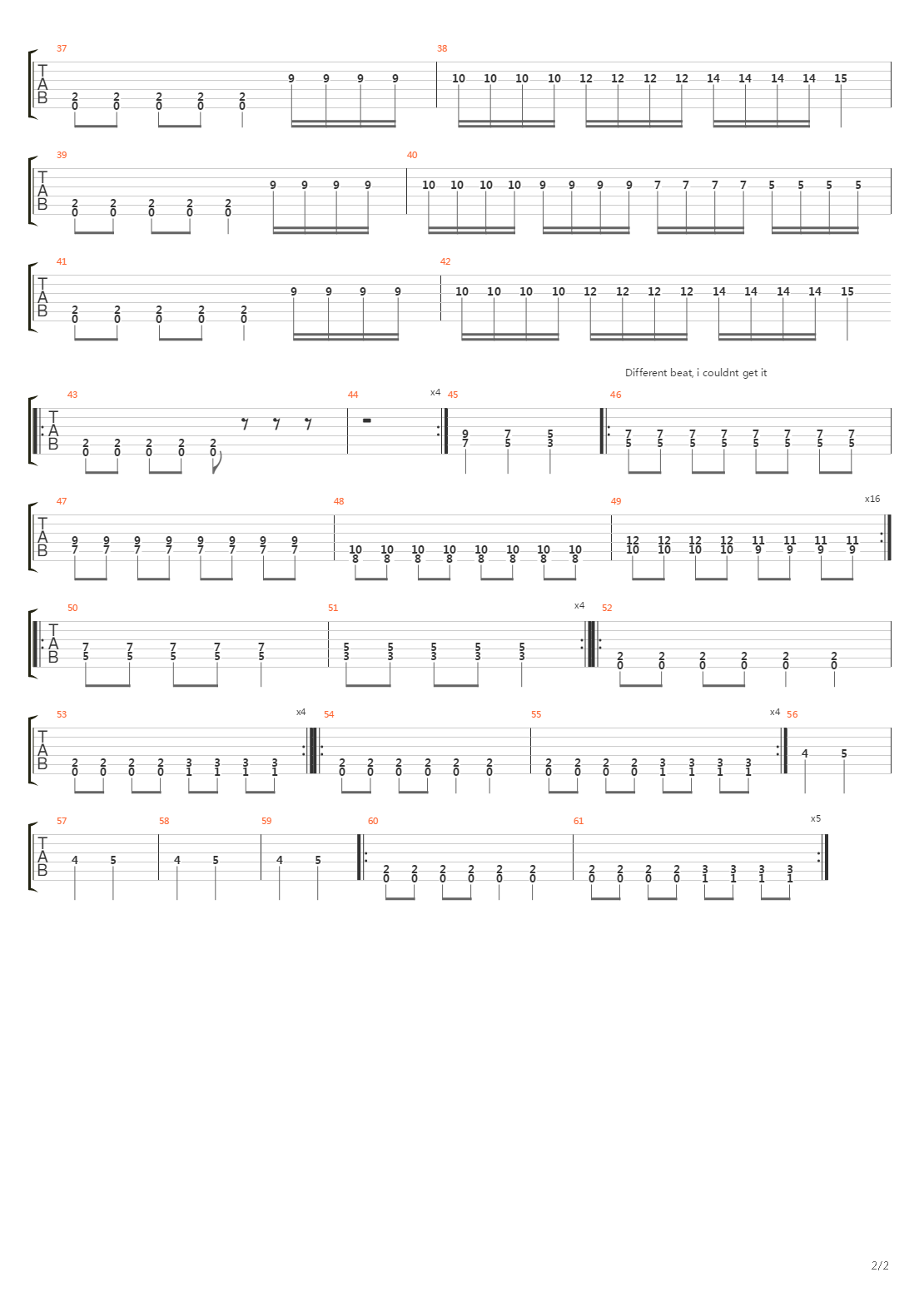 37

T
A
B

2 2 2 2 2
0 0 0 0 0

9 9 9 9

38

10 10 10 10 12 12 12 12 14 14 14 14 15

39

T
A
B

2 2 2 2 2
0 0 0 0 0

9 9 9 9

40

10 10 10 10 9 9 9 9 7 7 7 7 5 5 5 5

41

T
A
B

2 2 2 2 2
0 0 0 0 0

9 9 9 9

42

10 10 10 10 12 12 12 12 14 14 14 14 15

Different beat, i couldnt get it

43

T
A
B

2 2 2 2 2
0 0 0 0 0

44

x4

45

9 7 5
7 5 3

46

7 7 7 7 7 7 7 7
5 5 5 5 5 5 5 5

47

T
A
B

9 9 9 9 9 9 9 9
7 7 7 7 7 7 7 7

48

10 10 10 10 10 10 10 10
8 8 8 8 8 8 8 8

49

12 12 12 12 11 11 11 11
10 10 10 10 9 9 9 9

x16

50

T
A
B

7 7 7 7 7
5 5 5 5 5

51

5 5 5 5 5
3 3 3 3 3

x4

52

2 2 2 2 2 2
0 0 0 0 0 0

53

T
A
B

2 2 2 2 3 3 3 3
0 0 0 0 1 1 1 1

x4

54

2 2 2 2 2 2
0 0 0 0 0 0

55

2 2 2 2 3 3 3 3
0 0 0 0 1 1 1 1

x4

56

4 5

57

T
A
B

4 5

58

4 5

59

4 5

60

2 2 2 2 2 2
0 0 0 0 0 0

61

2 2 2 2 3 3 3 3
0 0 0 0 1 1 1 1

x5

2/2